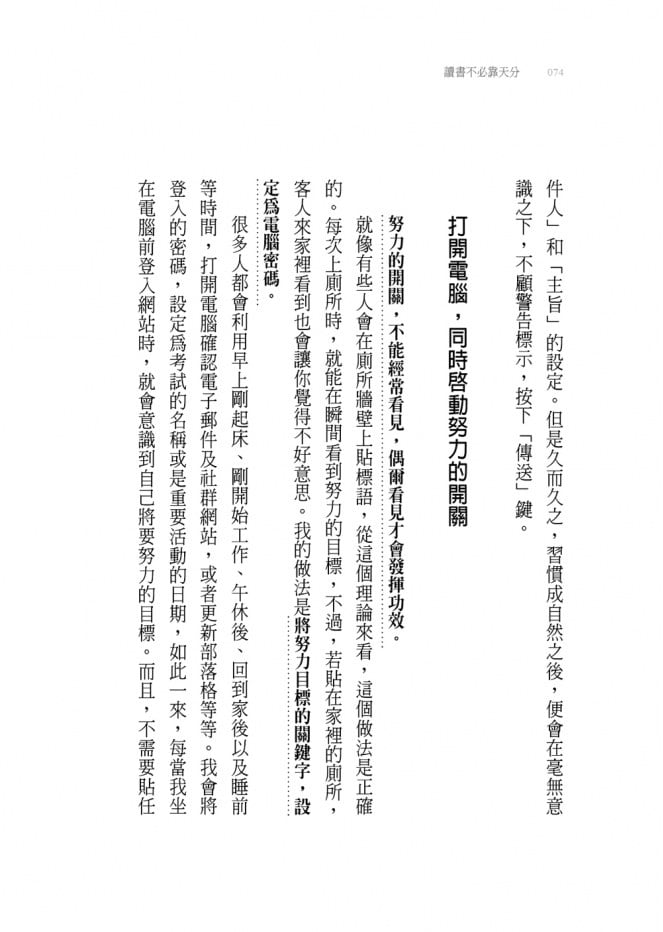 讀書不必靠天分 074

件人」和「主旨」的設定。但是久而久之，習慣成自然之後，便會在毫無意識之下，不顧警告標示，按下「傳送」鍵。

打開電腦，同時啓動努力的開關

努力的開關，不能經常看見，偶爾看見才會發揮功效。

就像有些人會在廁所牆壁上貼標語，從這個理論來看，這個做法是正確的。每次上廁所時，就能在瞬間看到努力的目標，不過，若貼在家裡的廁所，客人來家裡看到也會讓你覺得不好意思。我的做法是將努力目標的關鍵字，設定爲電腦密碼。

很多人都會利用早上剛起床、剛開始工作、午休後、回到家後以及睡前等時間，打開電腦確認電子郵件及社群網站，或者更新部落格等等。我會將登入的密碼，設定爲考試的名稱或是重要活動的日期，如此一來，每當我坐在電腦前登入網站時，就會意識到自己將要努力的目標。而且，不需要貼任